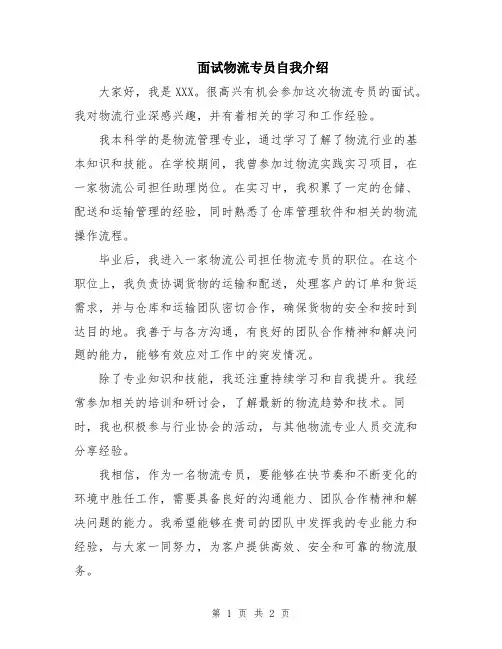 面试物流专员自我介绍

大家好，我是XXX。很高兴有机会参加这次物流专员的面试。我对物流行业深感兴趣，并有着相关的学习和工作经验。

我本科学的是物流管理专业，通过学习了解了物流行业的基本知识和技能。在学校期间，我曾参加过物流实践实习项目，在一家物流公司担任助理岗位。在实习中，我积累了一定的仓储、配送和运输管理的经验，同时熟悉了仓库管理软件和相关的物流操作流程。

毕业后，我进入一家物流公司担任物流专员的职位。在这个职位上，我负责协调货物的运输和配送，处理客户的订单和货运需求，并与仓库和运输团队密切合作，确保货物的安全和按时到达目的地。我善于与各方沟通，有良好的团队合作精神和解决问题的能力，能够有效应对工作中的突发情况。

除了专业知识和技能，我还注重持续学习和自我提升。我经常参加相关的培训和研讨会，了解最新的物流趋势和技术。同时，我也积极参与行业协会的活动，与其他物流专业人员交流和分享经验。

我相信，作为一名物流专员，要能够在快节奏和不断变化的环境中胜任工作，需要具备良好的沟通能力、团队合作精神和解决问题的能力。我希望能够在贵司的团队中发挥我的专业能力和经验，与大家一同努力，为客户提供高效、安全和可靠的物流服务。

第 1 页 共 2 页